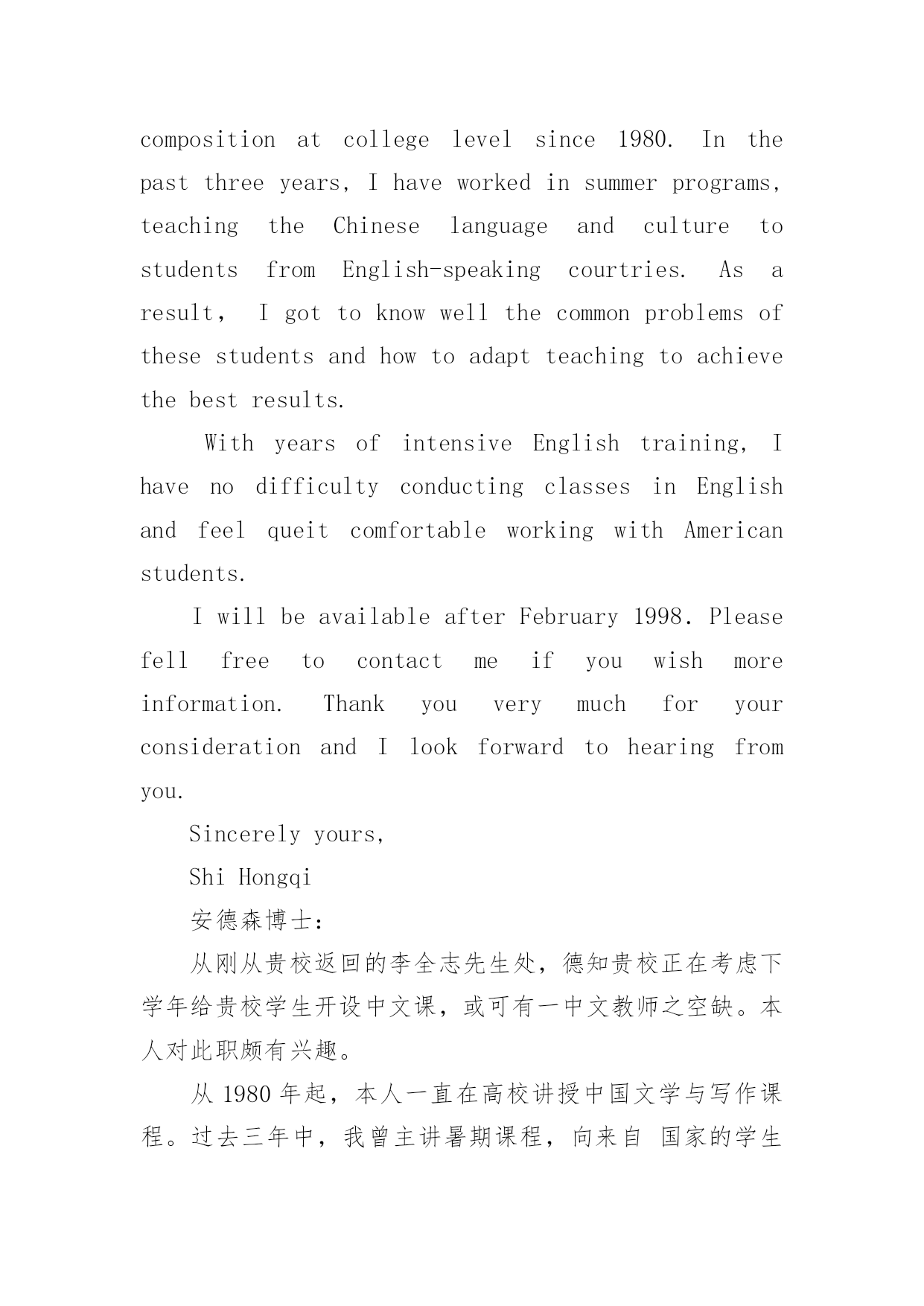 composition at college level since 1980. In the past three years, I have worked in summer programs, teaching the Chinese language and culture to students from English-speaking courtries. As a result, I got to know well the common problems of these students and how to adapt teaching to achieve the best results.

With years of intensive English training, I have no difficulty conducting classes in English and feel queit comfortable working with American students.

I will be available after February 1998. Please fell free to contact me if you wish more information. Thank you very much for your consideration and I look forward to hearing from you.

Sincerely yours,

Shi Hongqi

安德森博士:

从刚从贵校返回的李全志先生处，德知贵校正在考虑下学年给贵校学生开设中文课，或可有一中文教师之空缺。本人对此职颇有兴趣。

从 1980 年起，本人一直在高校讲授中国文学与写作课程。过去三年中，我曾主讲暑期课程，向来自 国家的学生